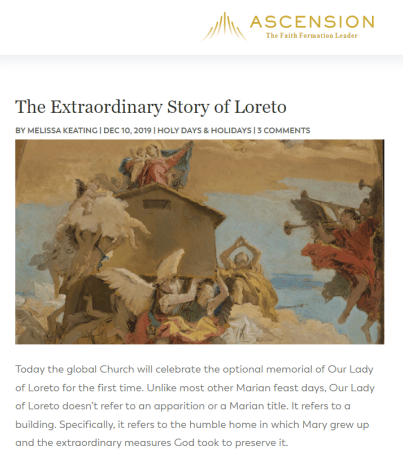 ASCENSION
The Faith Formation Leader

The Extraordinary Story of Loreto

BY MELISSA KEATING | DEC 10, 2019 | HOLY DAYS & HOLIDAYS | 3 COMMENTS

Today the global Church will celebrate the optional memorial of Our Lady of Loreto for the first time. Unlike most other Marian feast days, Our Lady of Loreto doesn't refer to an apparition or a Marian title. It refers to a building. Specifically, it refers to the humble home in which Mary grew up and the extraordinary measures God took to preserve it.